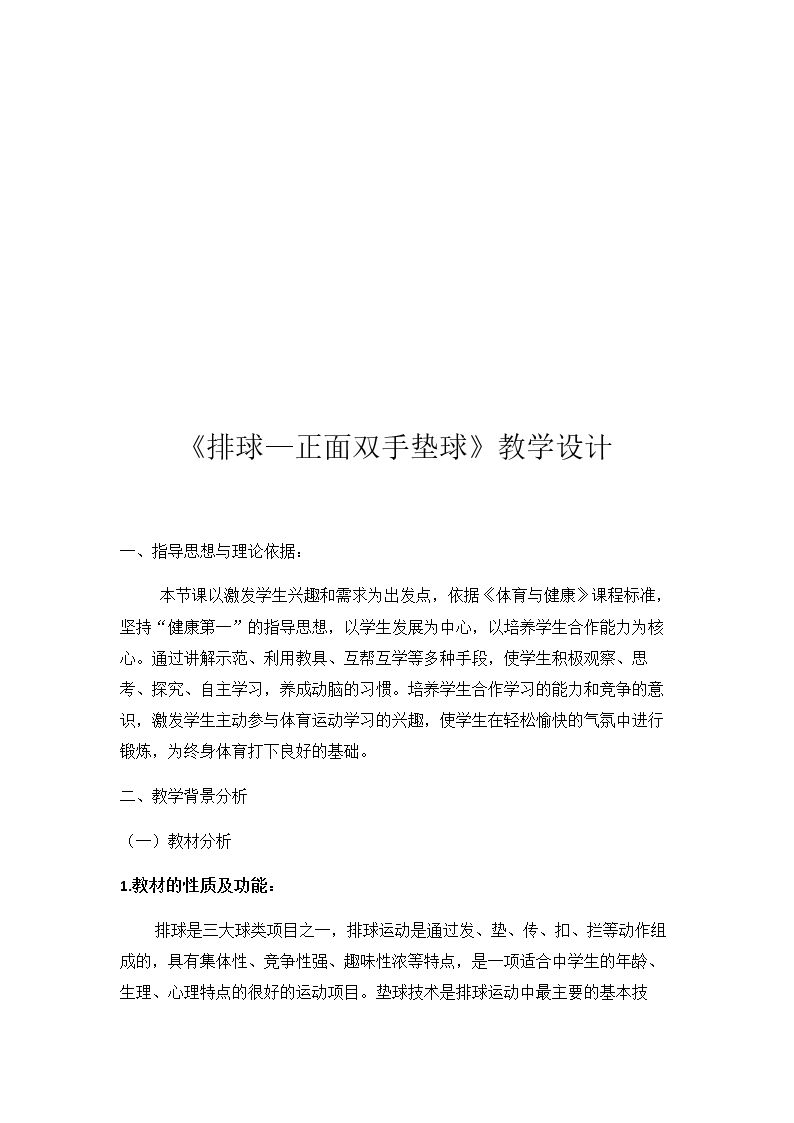 《排球—正面双手垫球》教学设计

一、指导思想与理论依据：

本节课以激发学生兴趣和需求为出发点，依据《体育与健康》课程标准，坚持“健康第一”的指导思想，以学生发展为中心，以培养学生合作能力为核心。通过讲解示范、利用教具、互帮互学等多种手段，使学生积极观察、思考、探究、自主学习，养成动脑的习惯。培养学生合作学习的能力和竞争的意识，激发学生主动参与体育运动学习的兴趣，使学生在轻松愉快的气氛中进行锻炼，为终身体育打下良好的基础。

二、教学背景分析

（一）教材分析

1.教材的性质及功能：

排球是三大球类项目之一，排球运动是通过发、垫、传、扣、拦等动作组成的，具有集体性、竞争性强、趣味性浓等特点，是一项适合中学生的年龄、生理、心理特点的很好的运动项目。垫球技术是排球运动中最主要的基本技